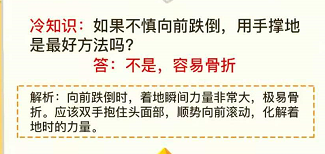 冷知识：如果不慎向前跌倒，用手撑地是最好方法吗？

答：不是，容易骨折

解析：向前跌倒时，着地瞬间力量非常大，极易骨折。应该双手抱住头面部，顺势向前滚动，化解着地时的力量。